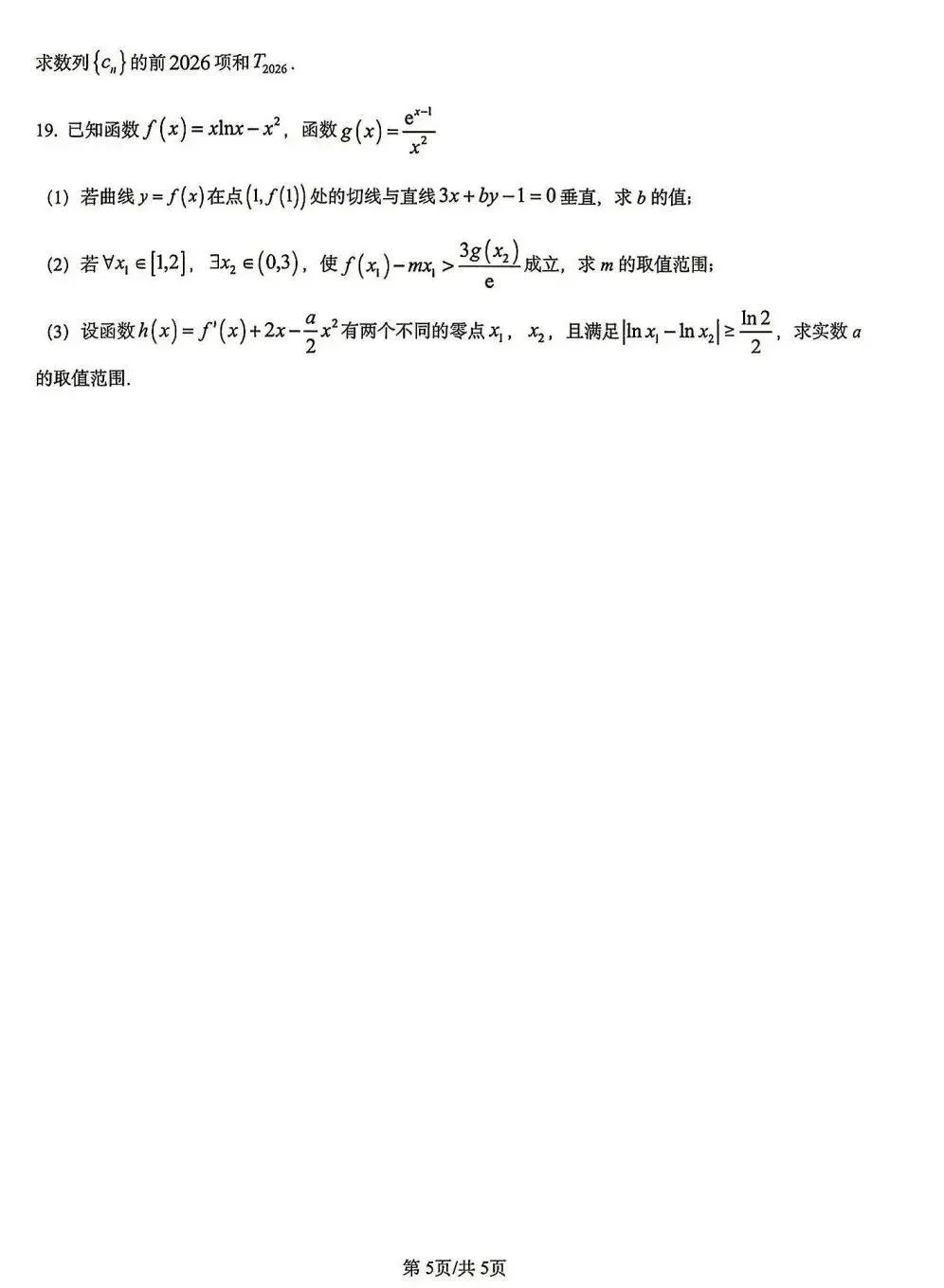 求数列$\{c_n\}$的前2026项和$T_{2026}$.

19. 已知函数$f(x)=x\ln x-x^2$，函数$g(x)=\frac{e^{x-1}}{x^2}$

(1) 若曲线$y=f(x)$在点$(1,f(1))$处的切线与直线$3x+by-1=0$垂直，求$b$的值；

(2) 若$\forall x_1\in[1,2]$，$\exists x_2\in(0,3)$，使$f(x_1)-mx_1>\frac{3g(x_2)}{e}$成立，求$m$的取值范围；

(3) 设函数$h(x)=f'(x)+2x-\frac{a}{2}x^2$有两个不同的零点$x_1$，$x_2$，且满足$|\ln x_1-\ln x_2|\geq\frac{\ln 2}{2}$，求实数$a$的取值范围.

第5页/共5页